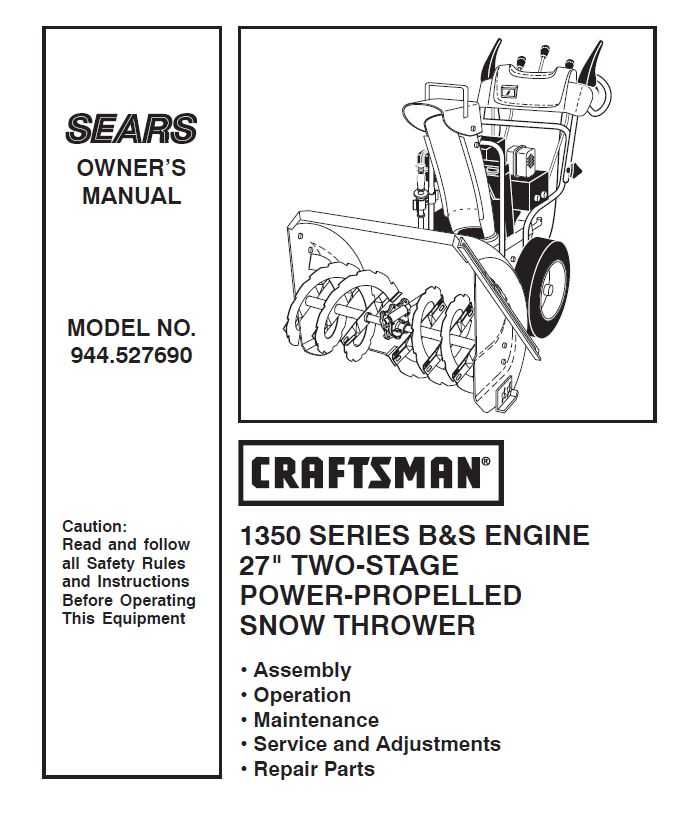 SEARS
OWNER'S MANUAL

MODEL NO.
944.527690

Caution:
Read and follow all Safety Rules and Instructions Before Operating This Equipment

CRAFTSMAN®

1350 SERIES B&S ENGINE
27" TWO-STAGE
POWER-PROPELLED
SNOW THROWER

• Assembly
• Operation
• Maintenance
• Service and Adjustments
• Repair Parts